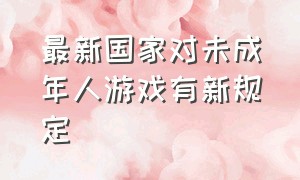 最新国家对未成年人游戏有新规定